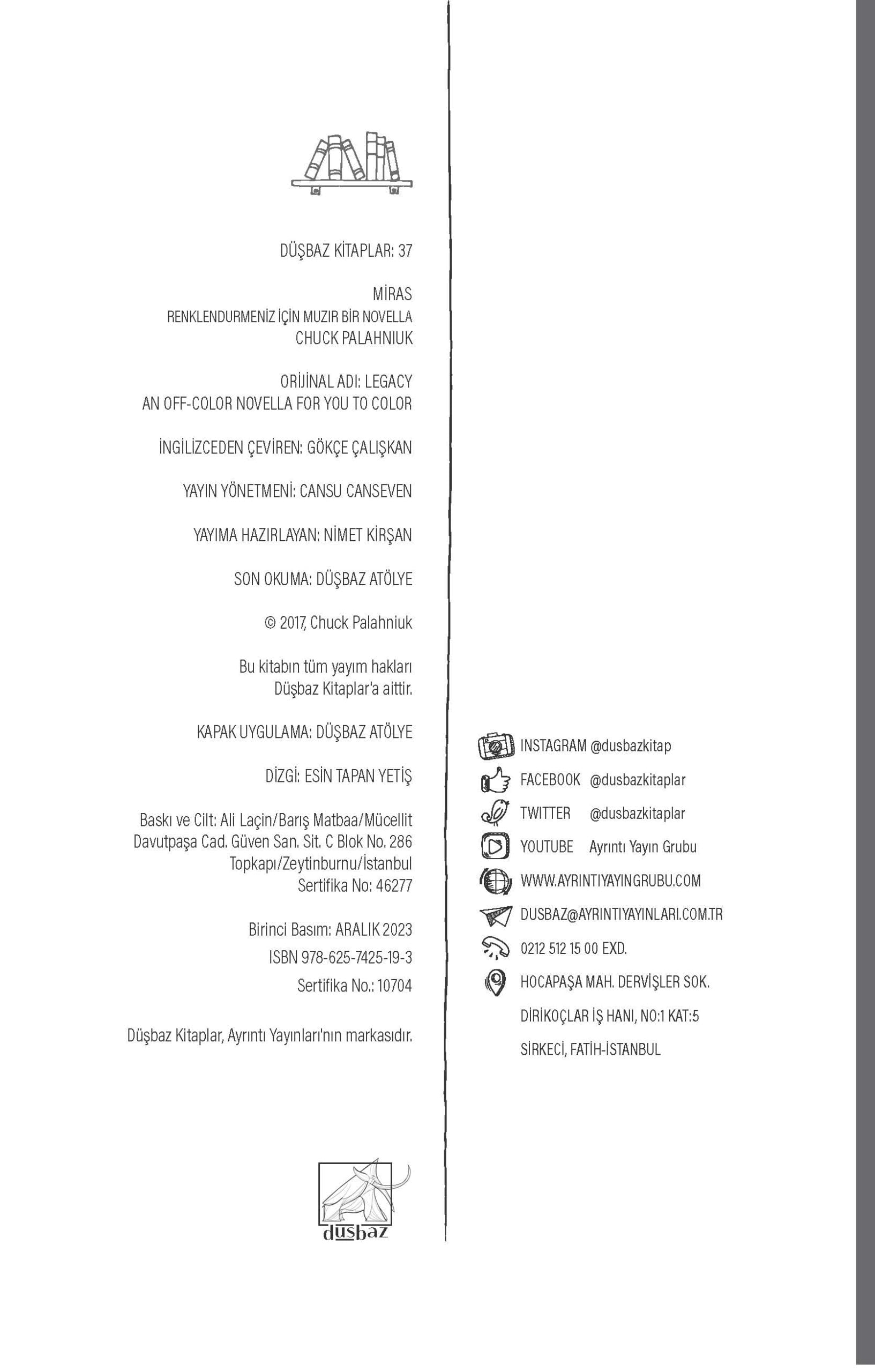 DÜŞBAZ KİTAPLAR: 37

MİRAS
RENKLENDURMENİZ İÇİN MUZIR BİR NOVELLA
CHUCK PALAHNIUK

ORİJİNAL ADI: LEGACY
AN OFF-COLOR NOVELLA FOR YOU TO COLOR

İNGİLİZCEDEN ÇEVİREN: GÖKÇE ÇALIŞKAN

YAYIN YÖNETMENİ: CANSU CANSEVEN

YAYIMA HAZIRLAYAN: NİMET KİRŞAN

SON OKUMA: DÜŞBAZ ATÖLYE

© 2017, Chuck Palahniuk

Bu kitabın tüm yayım hakları
Düşbaz Kitaplar'a aittir.

KAPAK UYGULAMA: DÜŞBAZ ATÖLYE

DİZGİ: ESİN TAPAN YETİŞ

Baskı ve Cilt: Ali Laçin/Barış Matbaa/Mücellit
Davutpaşa Cad. Güven San. Sit. C Blok No. 286
Topkapı/Zeytinburnu/İstanbul
Sertifika No: 46277

Birinci Basım: ARALIK 2023
ISBN 978-625-7425-19-3
Sertifika No.: 10704

Düşbaz Kitaplar, Ayrıntı Yayınları'nın markasıdır.

düşbaz

INSTAGRAM @dusbazkitap
FACEBOOK @dusbazkitaplar
TWITTER @dusbazkitaplar
YOUTUBE Ayrıntı Yayın Grubu
WWW.AYRINTIYAYINGRUBU.COM
DUSBAZ@AYRINTIYAYINLARI.COM.TR
0212 512 15 00 EXD.
HOCAPAŞA MAH. DERVİŞLER SOK.
DİRİKOÇLAR İŞ HANI, NO:1 KAT:5
SİRKECİ, FATİH-İSTANBUL